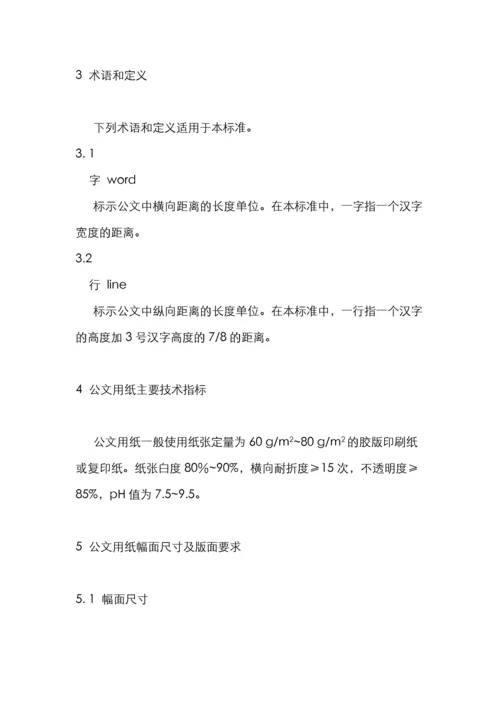 3 术语和定义

下列术语和定义适用于本标准。

3.1

字 word

标示公文中横向距离的长度单位。在本标准中，一字指一个汉字宽度的距离。

3.2

行 line

标示公文中纵向距离的长度单位。在本标准中，一行指一个汉字的高度加 3 号汉字高度的 7/8 的距离。

4 公文用纸主要技术指标

公文用纸一般使用纸张定量为 60 $g/m^2$~80 $g/m^2$ 的胶版印刷纸或复印纸。纸张白度 80%~90%，横向耐折度≥15 次，不透明度≥85%，pH 值为 7.5~9.5。

5 公文用纸幅面尺寸及版面要求

5.1 幅面尺寸